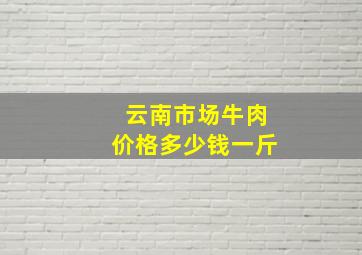 云南市场牛肉
价格多少钱一斤